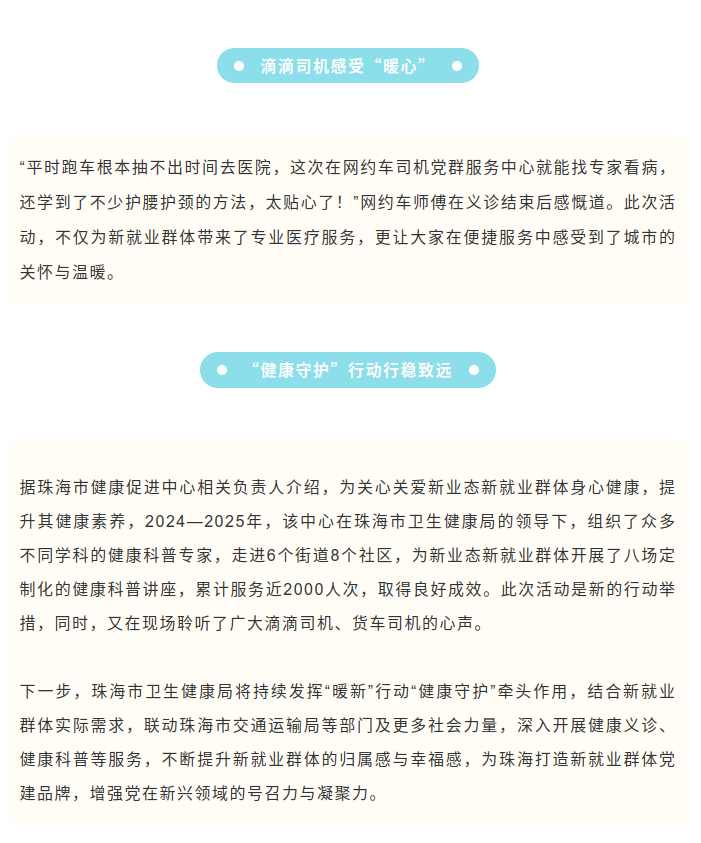 滴滴司机感受“暖心”

“平时跑车根本抽不出时间去医院，这次在网约车司机党群服务中心就能找专家看病，还学到了不少护腰护颈的方法，太贴心了！”网约车师傅在义诊结束后感慨道。此次活动，不仅为新就业群体带来了专业医疗服务，更让大家在便捷服务中感受到了城市的关怀与温暖。

“健康守护”行动行稳致远

据珠海市健康促进中心相关负责人介绍，为关心关爱新业态新就业群体身心健康，提升其健康素养，2024—2025年，该中心在珠海市卫生健康局的领导下，组织了众多不同学科的健康科普专家，走进6个街道8个社区，为新业态新就业群体开展了八场定制化的健康科普讲座，累计服务近2000人次，取得良好成效。此次活动是新的行动举措，同时，又在现场聆听了广大滴滴司机、货车司机的心声。

下一步，珠海市卫生健康局将持续发挥“暖新”行动“健康守护”牵头作用，结合新就业群体实际需求，联动珠海市交通运输局等部门及更多社会力量，深入开展健康义诊、健康科普等服务，不断提升新就业群体的归属感与幸福感，为珠海打造新就业群体党建品牌，增强党在新兴领域的号召力与凝聚力。